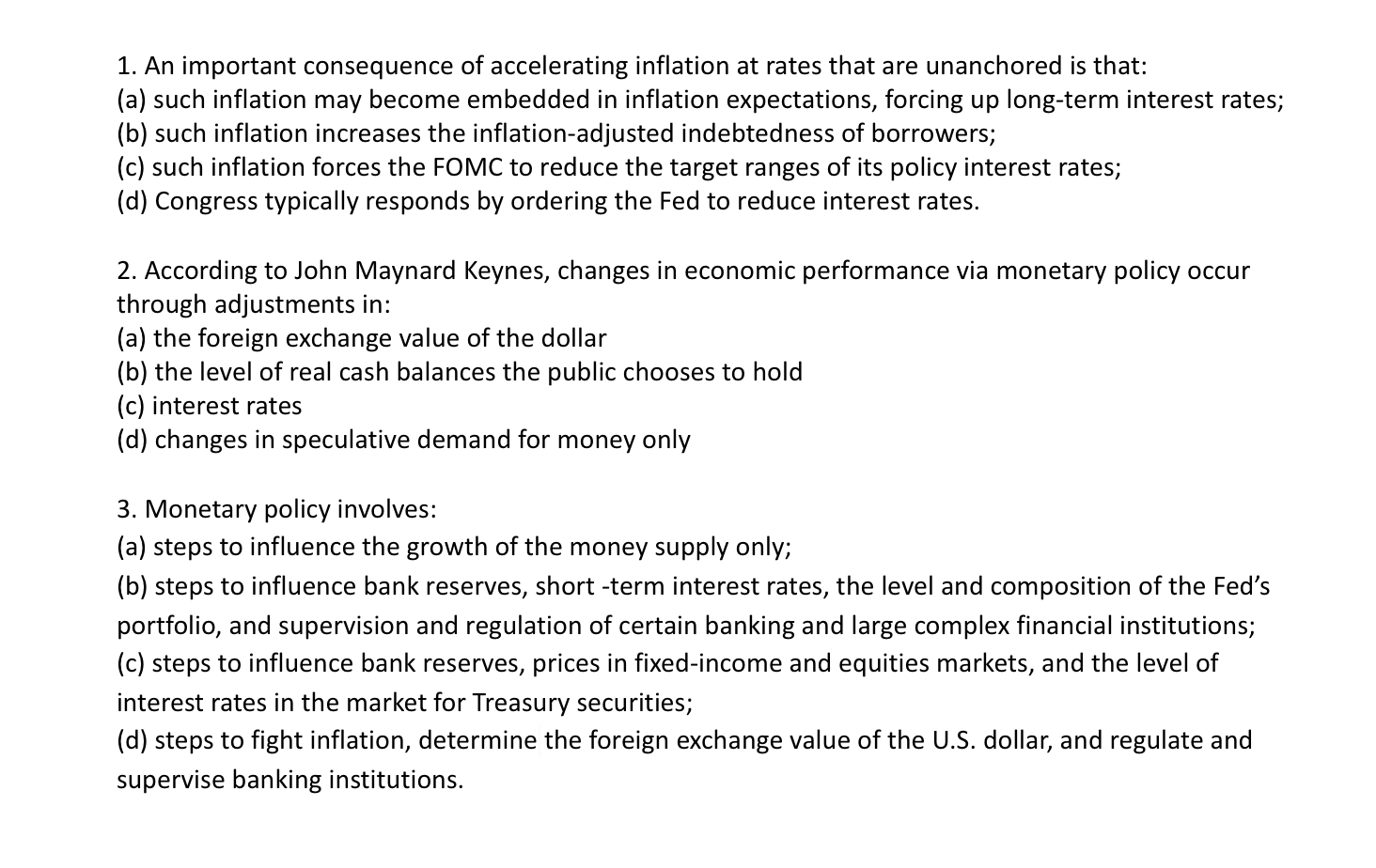 1. An important consequence of accelerating inflation at rates that are unanchored is that:
(a) such inflation may become embedded in inflation expectations, forcing up long-term interest rates;
(b) such inflation increases the inflation-adjusted indebtedness of borrowers;
(c) such inflation forces the FOMC to reduce the target ranges of its policy interest rates;
(d) Congress typically responds by ordering the Fed to reduce interest rates.

2. According to John Maynard Keynes, changes in economic performance via monetary policy occur through adjustments in:
(a) the foreign exchange value of the dollar
(b) the level of real cash balances the public chooses to hold
(c) interest rates
(d) changes in speculative demand for money only

3. Monetary policy involves:
(a) steps to influence the growth of the money supply only;
(b) steps to influence bank reserves, short -term interest rates, the level and composition of the Fed's portfolio, and supervision and regulation of certain banking and large complex financial institutions;
(c) steps to influence bank reserves, prices in fixed-income and equities markets, and the level of interest rates in the market for Treasury securities;
(d) steps to fight inflation, determine the foreign exchange value of the U.S. dollar, and regulate and supervise banking institutions.